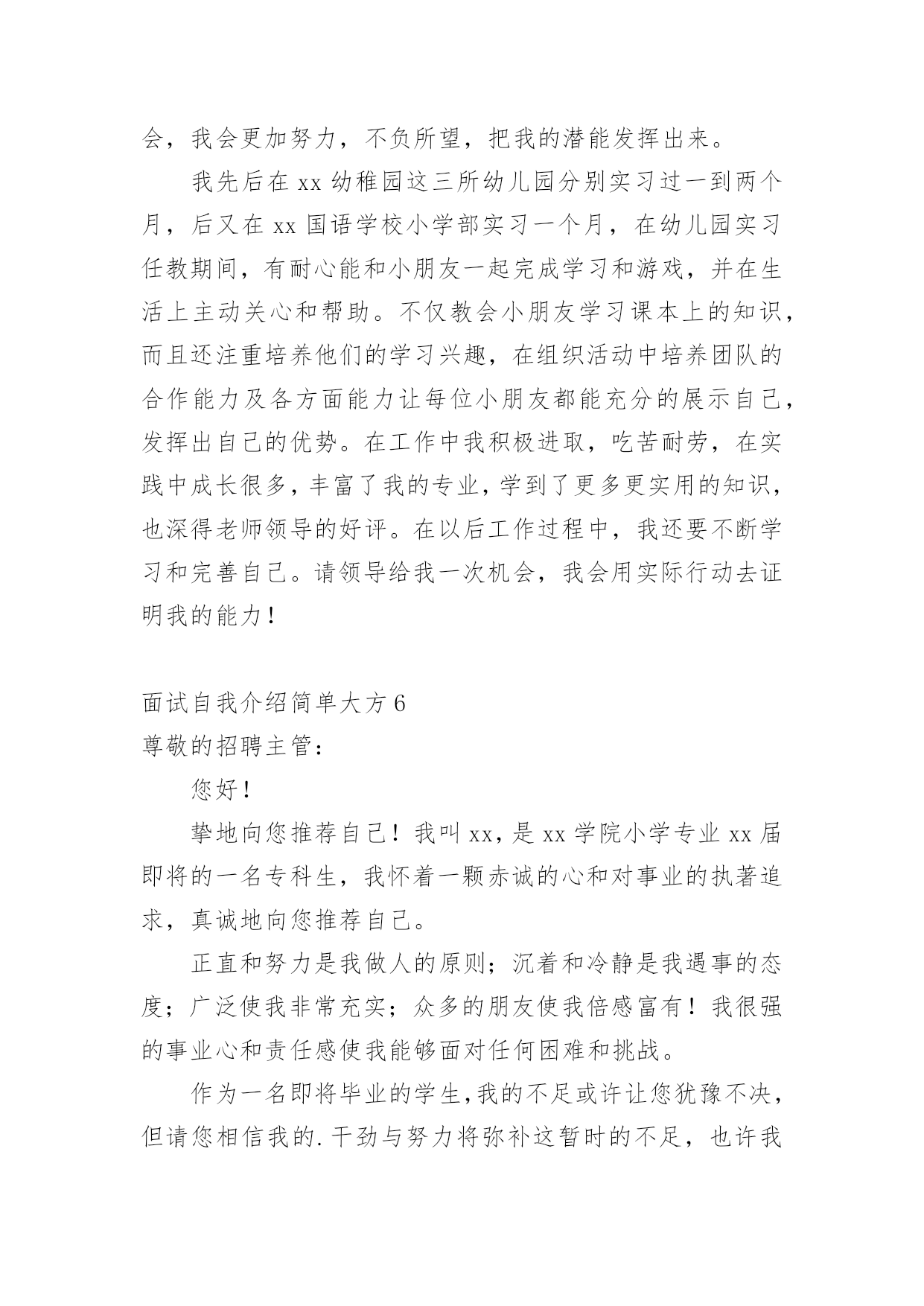 会，我会更加努力，不负所望，把我的潜能发挥出来。

我先后在 xx 幼稚园这三所幼儿园分别实习过一到两个月，后又在 xx 国语学校小学部实习一个月，在幼儿园实习任教期间，有耐心能和小朋友一起完成学习和游戏，并在生活上主动关心和帮助。不仅教会小朋友学习课本上的知识，而且还注重培养他们的学习兴趣，在组织活动中培养团队的合作能力及各方面能力让每位小朋友都能充分的展示自己，发挥出自己的优势。在工作中我积极进取，吃苦耐劳，在实践中成长很多，丰富了我的专业，学到了更多更实用的知识，也深得老师领导的好评。在以后工作过程中，我还要不断学习和完善自己。请领导给我一次机会，我会用实际行动去证明我的能力！

面试自我介绍简单大方 6
尊敬的招聘主管：

您好！

挚地向您推荐自己！我叫 xx，是 xx 学院小学专业 xx 届即将的一名专科生，我怀着一颗赤诚的心和对事业的执著追求，真诚地向您推荐自己。

正直和努力是我做人的原则；沉着和冷静是我遇事的态度；广泛使我非常充实；众多的朋友使我倍感富有！我很强的事业心和责任感使我能够面对任何困难和挑战。

作为一名即将毕业的学生，我的不足或许让您犹豫不决，但请您相信我的.干劲与努力将弥补这暂时的不足，也许我